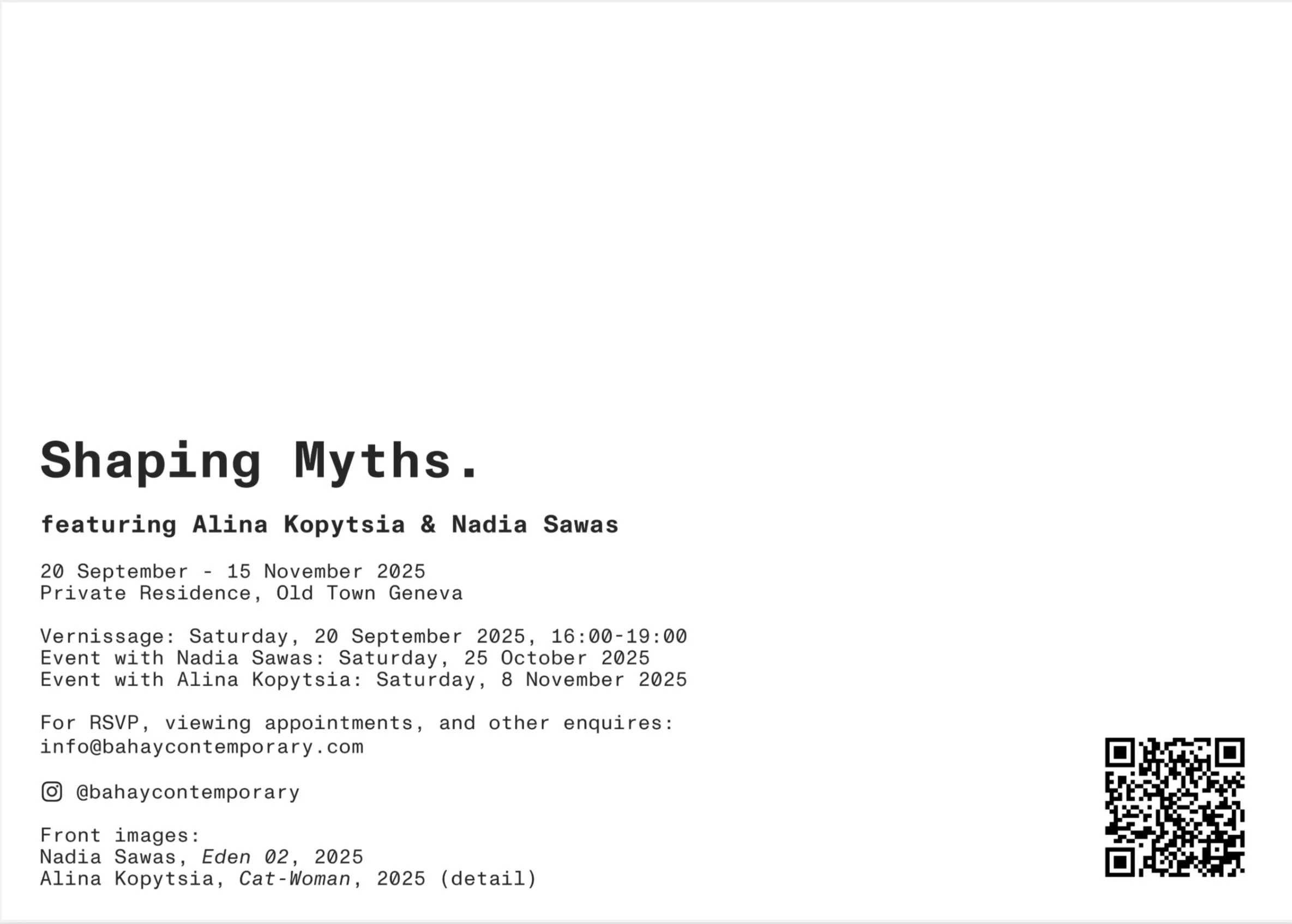 Shaping Myths.

featuring Alina Kopytsia & Nadia Sawas

20 September - 15 November 2025
Private Residence, Old Town Geneva

Vernissage: Saturday, 20 September 2025, 16:00-19:00
Event with Nadia Sawas: Saturday, 25 October 2025
Event with Alina Kopytsia: Saturday, 8 November 2025

For RSVP, viewing appointments, and other enquires:
info@bahaycontemporary.com

@bahaycontemporary

Front images:
Nadia Sawas, Eden 02, 2025
Alina Kopytsia, Cat-Woman, 2025 (detail)